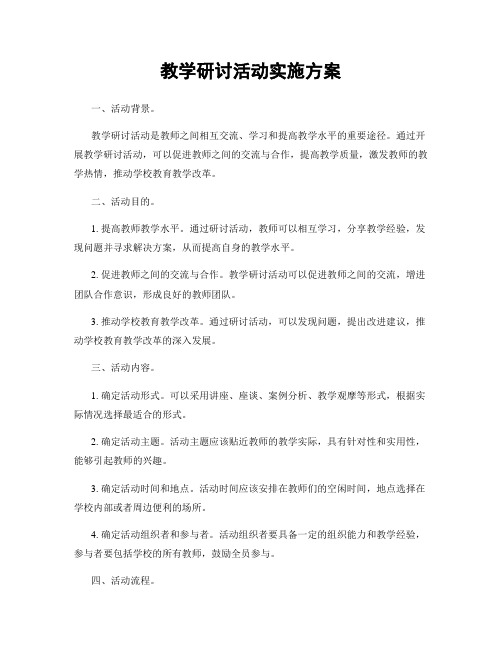 教学研讨活动实施方案

一、活动背景。

教学研讨活动是教师之间相互交流、学习和提高教学水平的重要途径。通过开展教学研讨活动，可以促进教师之间的交流与合作，提高教学质量，激发教师的教学热情，推动学校教育教学改革。

二、活动目的。

1. 提高教师教学水平。通过研讨活动，教师可以相互学习，分享教学经验，发现问题并寻求解决方案，从而提高自身的教学水平。

2. 促进教师之间的交流与合作。教学研讨活动可以促进教师之间的交流，增进团队合作意识，形成良好的教师团队。

3. 推动学校教育教学改革。通过研讨活动，可以发现问题，提出改进建议，推动学校教育教学改革的深入发展。

三、活动内容。

1. 确定活动形式。可以采用讲座、座谈、案例分析、教学观摩等形式，根据实际情况选择最适合的形式。

2. 确定活动主题。活动主题应该贴近教师的教学实际，具有针对性和实用性，能够引起教师的兴趣。

3. 确定活动时间和地点。活动时间应该安排在教师们的空闲时间，地点选择在学校内部或者周边便利的场所。

4. 确定活动组织者和参与者。活动组织者要具备一定的组织能力和教学经验，参与者要包括学校的所有教师，鼓励全员参与。

四、活动流程。